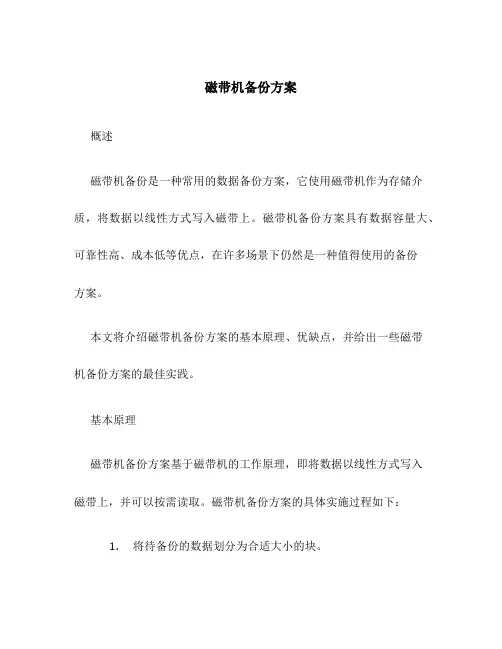 磁带机备份方案

概述

磁带机备份是一种常用的数据备份方案，它使用磁带机作为存储介质，将数据以线性方式写入磁带上。磁带机备份方案具有数据容量大、可靠性高、成本低等优点，在许多场景下仍然是一种值得使用的备份方案。

本文将介绍磁带机备份方案的基本原理、优缺点，并给出一些磁带机备份方案的最佳实践。

基本原理

磁带机备份方案基于磁带机的工作原理，即将数据以线性方式写入磁带上，并可以按需读取。磁带机备份方案的具体实施过程如下：

1. 将待备份的数据划分为合适大小的块。